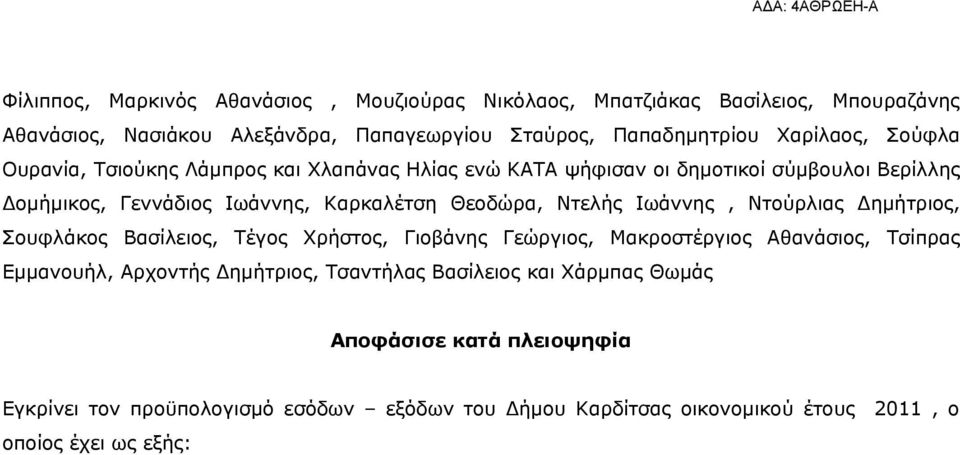 ΑΔΑ: 4ΑΘΡΩΕΗ-Α

Φίλιππος, Μαρκινός Αθανάσιος , Μουζιούρας Νικόλαος, Μπατζιάκας Βασίλειος, Μπουραζάνης Αθανάσιος, Νασιάκου Αλεξάνδρα, Παπαγεωργίου Σταύρος, Παπαδημητρίου Χαρίλαος, Σούφλα Ουρανία, Τσιούκης Λάμπρος και Χλαπάνας Ηλίας ενώ ΚΑΤΑ ψήφισαν οι δημοτικοί σύμβουλοι Βερίλλης Δομήμικος, Γεννάδιος Ιωάννης, Καρκαλέτση Θεοδώρα, Ντελής Ιωάννης , Ντούρλιας Δημήτριος, Σουφλάκος Βασίλειος, Τέγος Χρήστος, Γιοβάνης Γεώργιος, Μακροστέργιος Αθανάσιος, Τσίπρας Εμμανουήλ, Αρχοντής Δημήτριος, Τσαντήλας Βασίλειος και Χάρμπας Θωμάς

Αποφάσισε κατά πλειοψηφία

Εγκρίνει τον προϋπολογισμό εσόδων – εξόδων του Δήμου Καρδίτσας οικονομικού έτους 2011 , ο οποίος έχει ως εξής: